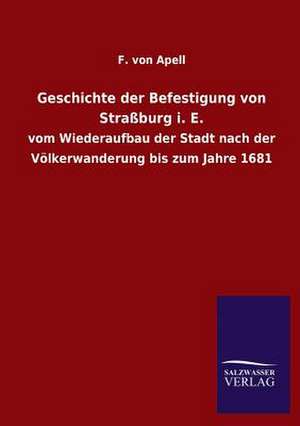 F. von Apell

Geschichte der Befestigung von Straßburg i. E.

vom Wiederaufbau der Stadt nach der Völkerwanderung bis zum Jahre 1681

SALZWASSER VERLAG